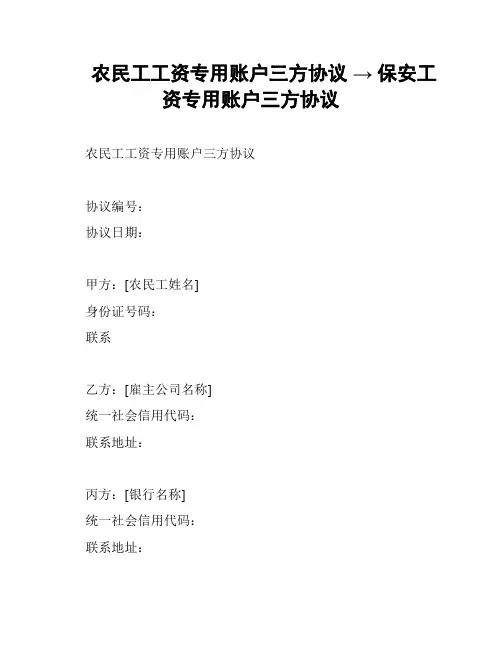 农民工工资专用账户三方协议 → 保安工资专用账户三方协议

农民工工资专用账户三方协议

协议编号：
协议日期：

甲方：[农民工姓名]
身份证号码：
联系

乙方：[雇主公司名称]
统一社会信用代码：
联系地址：

丙方：[银行名称]
统一社会信用代码：
联系地址：